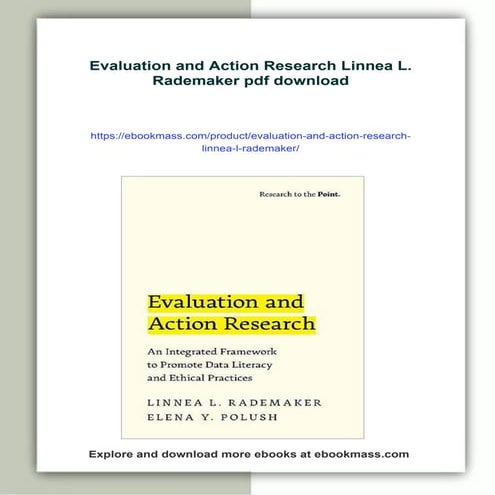 Evaluation and Action Research Linnea L. Rademaker pdf download

https://ebookmass.com/product/evaluation-and-action-research-linnea-l-rademaker/

Research to the Point.

Evaluation and Action Research

An Integrated Framework to Promote Data Literacy and Ethical Practices

LINNEA L. RADEMAKER
ELENA Y. POLUSH

Explore and download more ebooks at ebookmass.com